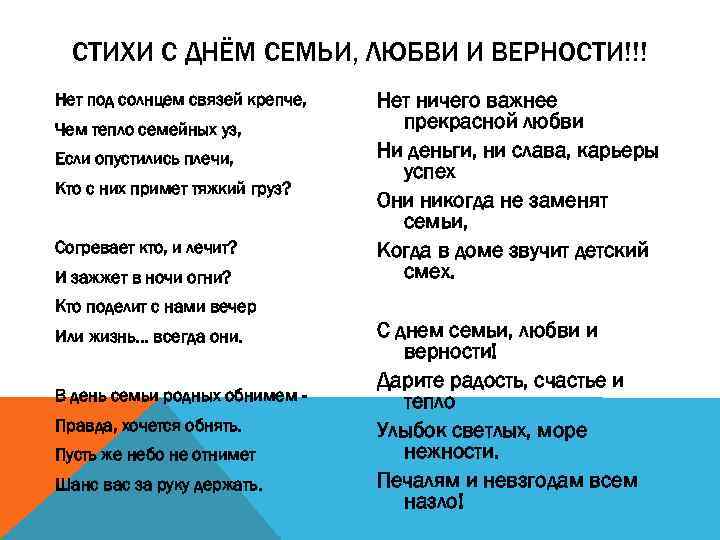 СТИХИ С ДНЁМ СЕМЬИ, ЛЮБВИ И ВЕРНОСТИ!!!

Нет под солнцем связей крепче,
Чем тепло семейных уз,
Если опустились плечи,
Кто с них примет тяжкий груз?

Согревает кто, и лечит?
И зажжет в ночи огни?
Кто поделит с нами вечер
Или жизнь... всегда они.

В день семьи родных обнимем -
Правда, хочется обнять.
Пусть же небо не отнимет
Шанс вас за руку держать.

Нет ничего важнее прекрасной любви
Ни деньги, ни слава, карьеры успех
Они никогда не заменят семьи,
Когда в доме звучит детский смех.

С днем семьи, любви и верности!
Дарите радость, счастье и тепло
Улыбок светлых, море нежности.
Печалям и невзгодам всем назло!